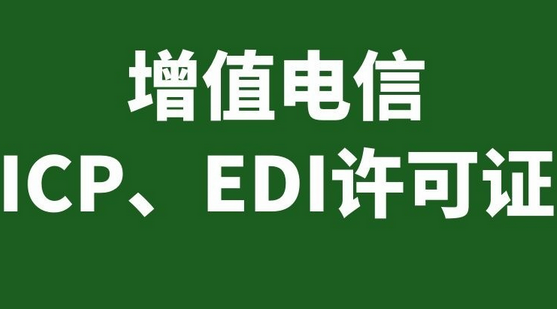 增值电信

ICP、EDI许可证